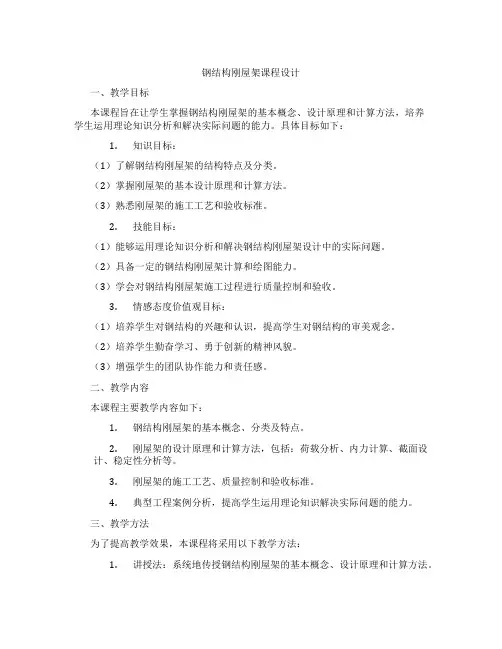 钢结构刚屋架课程设计

一、教学目标

本课程旨在让学生掌握钢结构刚屋架的基本概念、设计原理和计算方法，培养学生运用理论知识分析和解决实际问题的能力。具体目标如下：

1. 知识目标：

（1）了解钢结构刚屋架的结构特点及分类。

（2）掌握刚屋架的基本设计原理和计算方法。

（3）熟悉刚屋架的施工工艺和验收标准。

2. 技能目标：

（1）能够运用理论知识分析和解决钢结构刚屋架设计中的实际问题。

（2）具备一定的钢结构刚屋架计算和绘图能力。

（3）学会对钢结构刚屋架施工过程进行质量控制和验收。

3. 情感态度价值观目标：

（1）培养学生对钢结构的兴趣和认识，提高学生对钢结构的审美观念。

（2）培养学生勤奋学习、勇于创新的精神风貌。

（3）增强学生的团队协作能力和责任感。

二、教学内容

本课程主要教学内容如下：

1. 钢结构刚屋架的基本概念、分类及特点。

2. 刚屋架的设计原理和计算方法，包括：荷载分析、内力计算、截面设计、稳定性分析等。

3. 刚屋架的施工工艺、质量控制和验收标准。

4. 典型工程案例分析，提高学生运用理论知识解决实际问题的能力。

三、教学方法

为了提高教学效果，本课程将采用以下教学方法：

1. 讲授法：系统地传授钢结构刚屋架的基本概念、设计原理和计算方法。